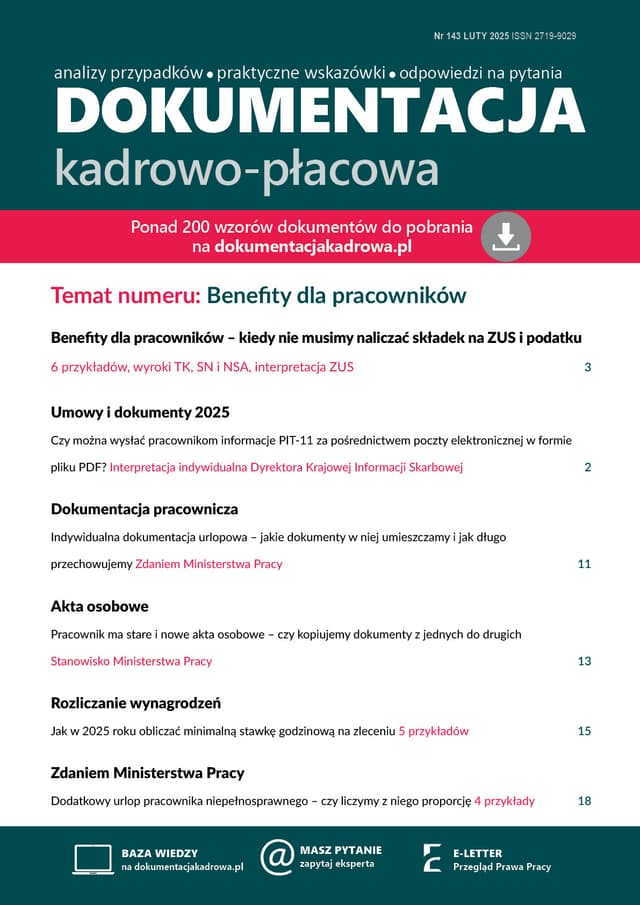 Nr 143 LUTY 2025 ISSN 2719-9029

analizy przypadków • praktyczne wskazówki • odpowiedzi na pytania

DOKUMENTACJA
kadrowo-płacowa

Ponad 200 wzorów dokumentów do pobrania na dokumentacjakadrowa.pl

Temat numeru: Benefity dla pracowników

Benefity dla pracowników – kiedy nie musimy naliczać składek na ZUS i podatku

6 przykładów, wyroki TK, SN i NSA, interpretacja ZUS 3

Umowy i dokumenty 2025

Czy można wysłać pracownikom informacje PIT-11 za pośrednictwem poczty elektronicznej w formie pliku PDF? Interpretacja indywidualna Dyrektora Krajowej Informacji Skarbowej 2

Dokumentacja pracownicza

Indywidualna dokumentacja urlopowa – jakie dokumenty w niej umieszczamy i jak długo przechowujemy Zdaniem Ministerstwa Pracy 11

Akta osobowe

Pracownik ma stare i nowe akta osobowe – czy kopiujemy dokumenty z jednych do drugich Stanowisko Ministerstwa Pracy 13

Rozliczanie wynagrodzeń

Jak w 2025 roku obliczać minimalną stawkę godzinową na zleceniu 5 przykładów 15

Zdaniem Ministerstwa Pracy

Dodatkowy urlop pracownika niepełnosprawnego – czy liczymy z niego proporcję 4 przykłady 18

BAZA WIEDZY
na dokumentacjakadrowa.pl

MASZ PYTANIE
zapytaj eksperta

E-LETTER
Przegląd Prawa Pracy